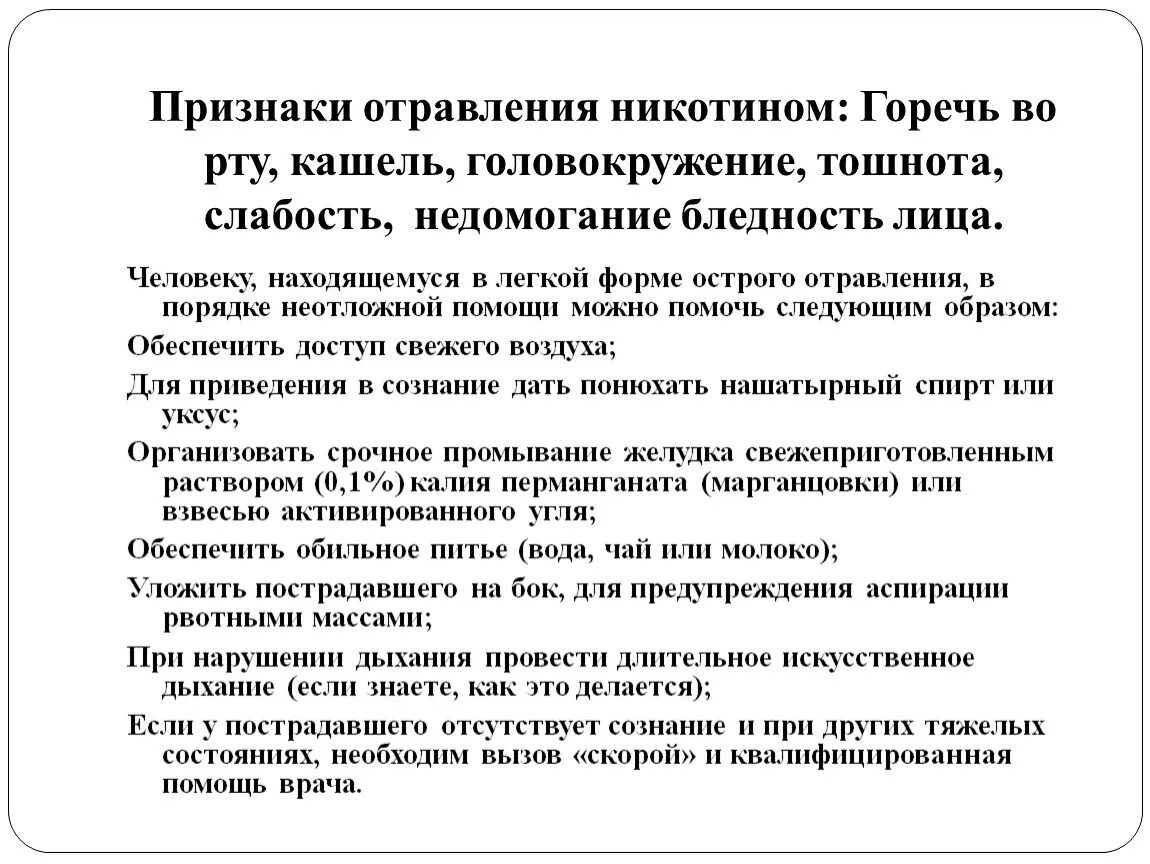 Признаки отравления никотином: Горечь во рту, кашель, головокружение, тошнота, слабость, недомогание бледность лица.

Человеку, находящемуся в легкой форме острого отравления, в порядке неотложной помощи можно помочь следующим образом:

Обеспечить доступ свежего воздуха;

Для приведения в сознание дать понюхать нашатырный спирт или уксус;

Организовать срочное промывание желудка свежеприготовленным раствором (0,1%) калия перманганата (марганцовки) или взвесью активированного угля;

Обеспечить обильное питье (вода, чай или молоко);

Уложить пострадавшего на бок, для предупреждения аспирации рвотными массами;

При нарушении дыхания провести длительное искусственное дыхание (если знаете, как это делается);

Если у пострадавшего отсутствует сознание и при других тяжелых состояниях, необходим вызов «скорой» и квалифицированная помощь врача.